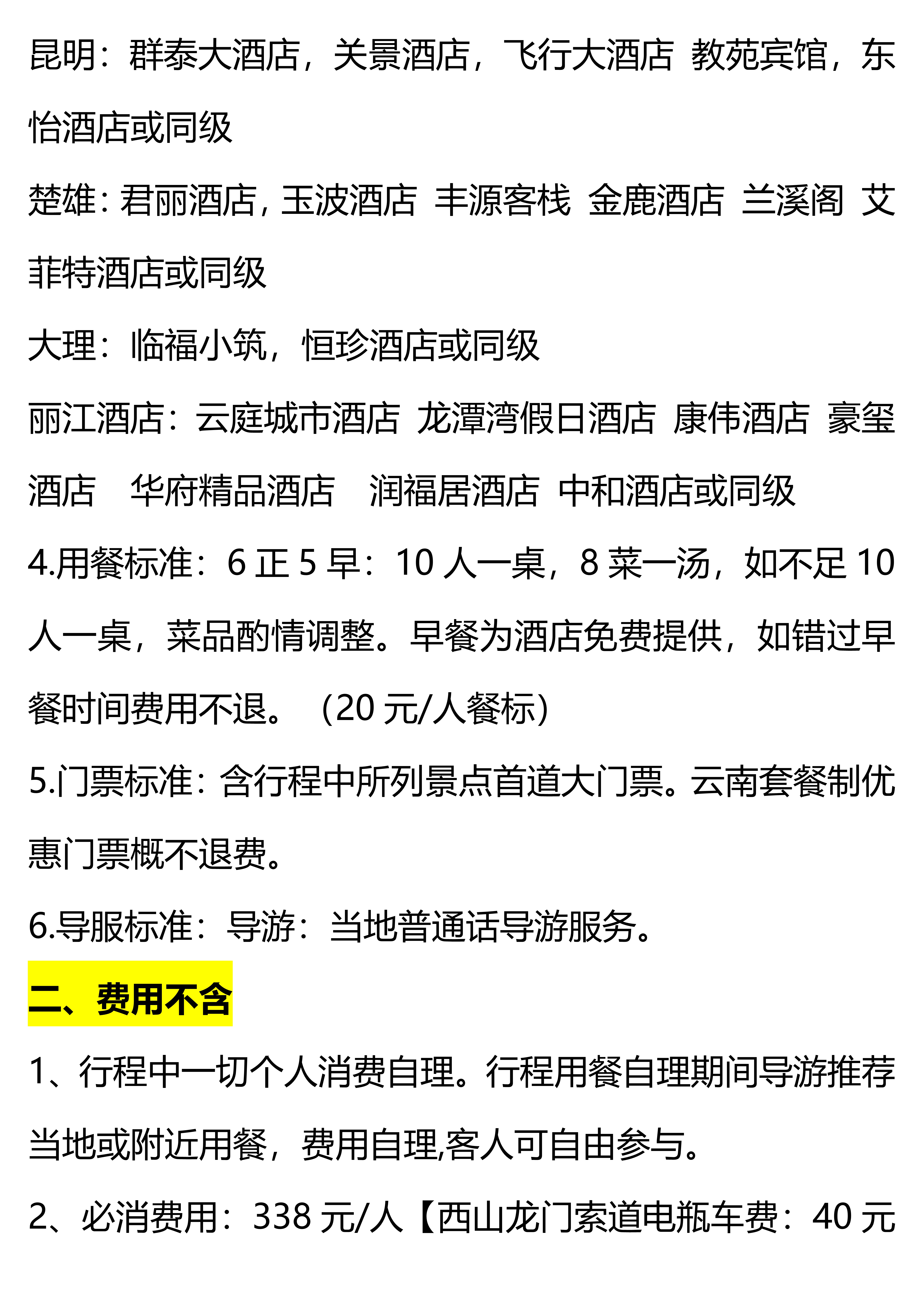 昆明：群泰大酒店，关景酒店，飞行大酒店 教苑宾馆，东怡酒店或同级

楚雄：君丽酒店，玉波酒店 丰源客栈 金鹿酒店 兰溪阁 艾菲特酒店或同级

大理：临福小筑，恒珍酒店或同级

丽江酒店：云庭城市酒店 龙潭湾假日酒店 康伟酒店 豪玺酒店 华府精品酒店 润福居酒店 中和酒店或同级

4.用餐标准：6 正 5 早：10 人一桌，8 菜一汤，如不足 10 人一桌，菜品酌情调整。早餐为酒店免费提供，如错过早餐时间费用不退。（20 元/人餐标）

5.门票标准：含行程中所列景点首道大门票。云南套餐制优惠门票概不退费。

6.导服标准：导游：当地普通话导游服务。

二、费用不含

1、行程中一切个人消费自理。行程用餐自理期间导游推荐当地或附近用餐，费用自理,客人可自由参与。

2、必消费用：338 元/人【西山龙门索道电瓶车费：40 元